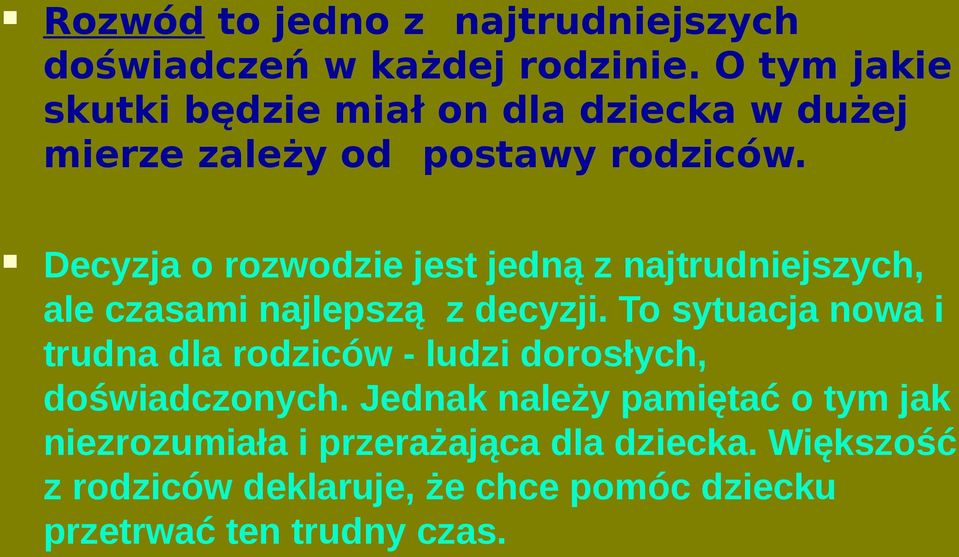 Rozwód to jedno z  najtrudniejszych doświadczeń w każdej rodzinie. O tym jakie skutki będzie miał on dla dziecka w dużej mierze zależy od  postawy rodziców.

Decyzja o rozwodzie jest jedną z najtrudniejszych, ale czasami najlepszą  z decyzji. To sytuacja nowa i trudna dla rodziców - ludzi dorosłych, doświadczonych. Jednak należy pamiętać o tym jak niezrozumiała i przerażająca dla dziecka. Większość z rodziców deklaruje, że chce pomóc dziecku przetrwać ten trudny czas.